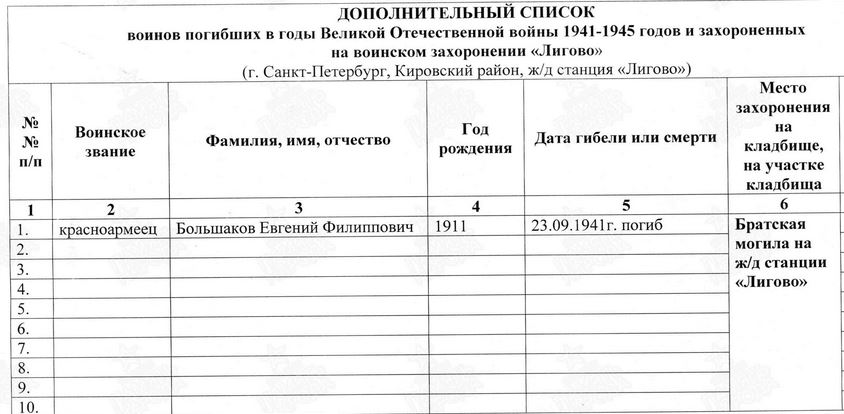 ДОПОЛНИТЕЛЬНЫЙ СПИСОК
воинов погибших в годы Великой Отечественной войны 1941-1945 годов и захороненных на воинском захоронении «Лигово»
(г. Санкт-Петербург, Кировский район, ж/д станция «Лигово»)

| № № п/п | Воинское звание | Фамилия, имя, отчество | Год рождения | Дата гибели или смерти | Место захоронения на кладбище, на участке кладбища |
|---|---|---|---|---|---|
| 1 | 2 | 3 | 4 | 5 | 6 |
| 1. | красноармеец | Большаков Евгений Филиппович | 1911 | 23.09.1941г. погиб | Братская могила на ж/д станции «Лигово» |
| 2. | | | | | |
| 3. | | | | | |
| 4. | | | | | |
| 5. | | | | | |
| 6. | | | | | |
| 7. | | | | | |
| 8. | | | | | |
| 9. | | | | | |
| 10. | | | | | |